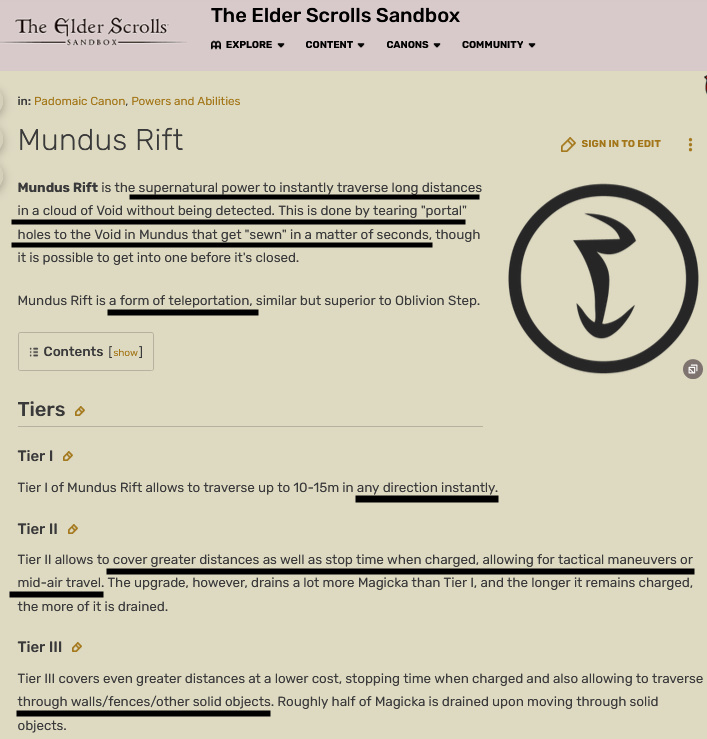 The Elder Scrolls
SANDBOX

The Elder Scrolls Sandbox

EXPLORE CONTENT CANONS COMMUNITY

in: Padomaic Canon, Powers and Abilities

Mundus Rift

SIGN IN TO EDIT

**Mundus Rift** is the supernatural power to instantly traverse long distances in a cloud of Void without being detected. This is done by tearing "portal" holes to the Void in Mundus that get "sewn" in a matter of seconds, though it is possible to get into one before it's closed.

Mundus Rift is a form of teleportation, similar but superior to Oblivion Step.

Contents [show]

Tiers

Tier I

Tier I of Mundus Rift allows to traverse up to 10-15m in any direction instantly.

Tier II

Tier II allows to cover greater distances as well as stop time when charged, allowing for tactical maneuvers or mid-air travel. The upgrade, however, drains a lot more Magicka than Tier I, and the longer it remains charged, the more of it is drained.

Tier III

Tier III covers even greater distances at a lower cost, stopping time when charged and also allowing to traverse through walls/fences/other solid objects. Roughly half of Magicka is drained upon moving through solid objects.